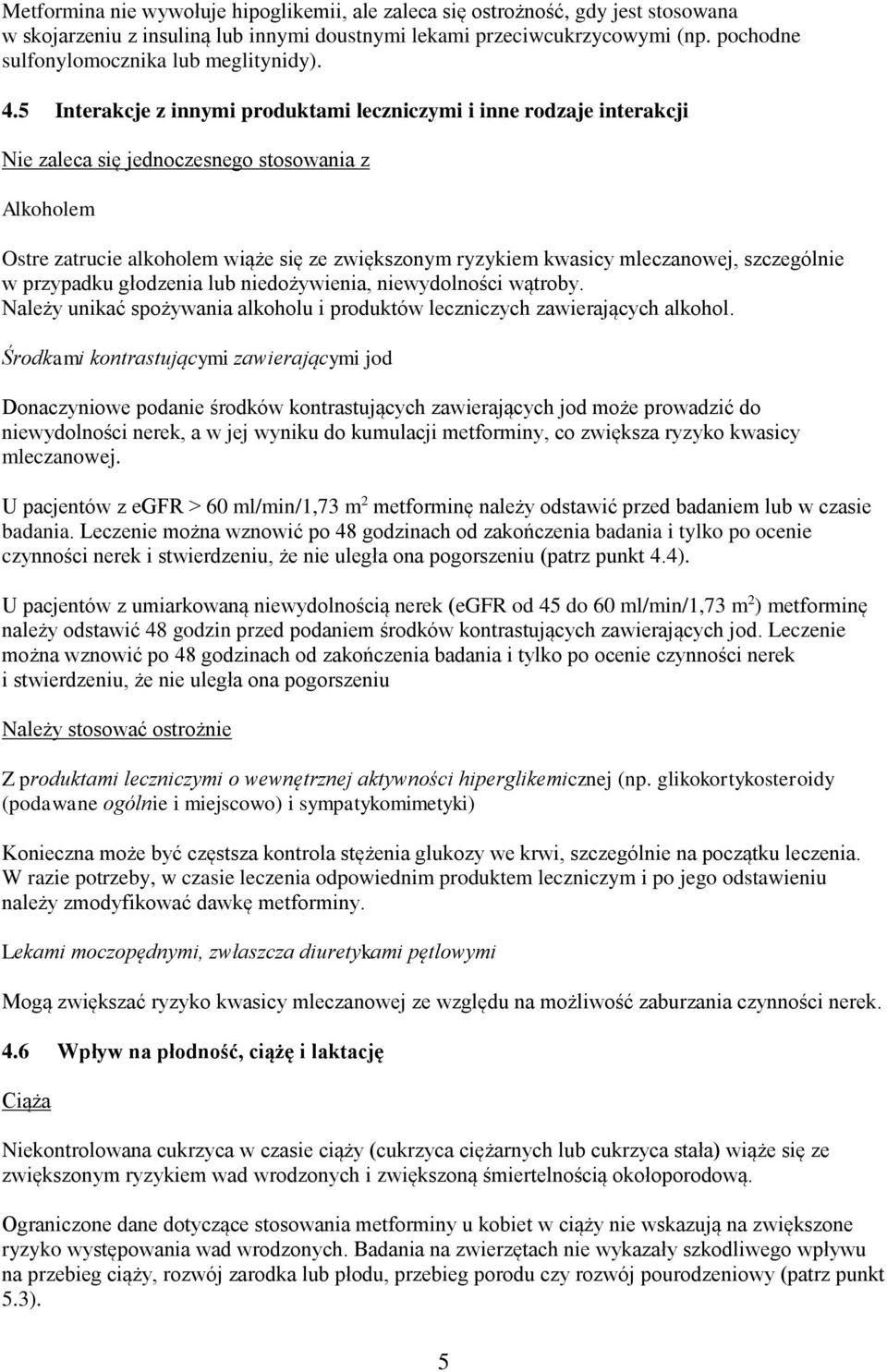 Metformina nie wywołuje hipoglikemii, ale zaleca się ostrożność, gdy jest stosowana w skojarzeniu z insuliną lub innymi doustnymi lekami przeciwcukrzycowymi (np. pochodne sulfonylomocznika lub meglitynidy).

4.5 Interakcje z innymi produktami leczniczymi i inne rodzaje interakcji

Nie zaleca się jednoczesnego stosowania z

Alkoholem

Ostre zatrucie alkoholem wiąże się ze zwiększonym ryzykiem kwasicy mleczanowej, szczególnie w przypadku głodzenia lub niedożywienia, niewydolności wątroby. Należy unikać spożywania alkoholu i produktów leczniczych zawierających alkohol.

Środkami kontrastującymi zawierającymi jod

Donaczyniowe podanie środków kontrastujących zawierających jod może prowadzić do niewydolności nerek, a w jej wyniku do kumulacji metforminy, co zwiększa ryzyko kwasicy mleczanowej.

U pacjentów z eGFR > 60 ml/min/1,73 m$^2$ metforminę należy odstawić przed badaniem lub w czasie badania. Leczenie można wznowić po 48 godzinach od zakończenia badania i tylko po ocenie czynności nerek i stwierdzeniu, że nie uległa ona pogorszeniu (patrz punkt 4.4).

U pacjentów z umiarkowaną niewydolnością nerek (eGFR od 45 do 60 ml/min/1,73 m$^2$) metforminę należy odstawić 48 godzin przed podaniem środków kontrastujących zawierających jod. Leczenie można wznowić po 48 godzinach od zakończenia badania i tylko po ocenie czynności nerek i stwierdzeniu, że nie uległa ona pogorszeniu

Należy stosować ostrożnie

Z produktami leczniczymi o wewnętrznej aktywności hiperglikemicznej (np. glikokortykosteroidy (podawane ogólnie i miejscowo) i sympatykomimetyki)

Konieczna może być częstsza kontrola stężenia glukozy we krwi, szczególnie na początku leczenia. W razie potrzeby, w czasie leczenia odpowiednim produktem leczniczym i po jego odstawieniu należy zmodyfikować dawkę metforminy.

Lekami moczopędnymi, zwłaszcza diuretykami pętlowymi

Mogą zwiększać ryzyko kwasicy mleczanowej ze względu na możliwość zaburzania czynności nerek.

4.6 Wpływ na płodność, ciążę i laktację

Ciąża

Niekontrolowana cukrzyca w czasie ciąży (cukrzyca ciężarnych lub cukrzyca stała) wiąże się ze zwiększonym ryzykiem wad wrodzonych i zwiększoną śmiertelnością okołoporodową.

Ograniczone dane dotyczące stosowania metforminy u kobiet w ciąży nie wskazują na zwiększone ryzyko występowania wad wrodzonych. Badania na zwierzętach nie wykazały szkodliwego wpływu na przebieg ciąży, rozwój zarodka lub płodu, przebieg porodu czy rozwój pourodzeniowy (patrz punkt 5.3).

5